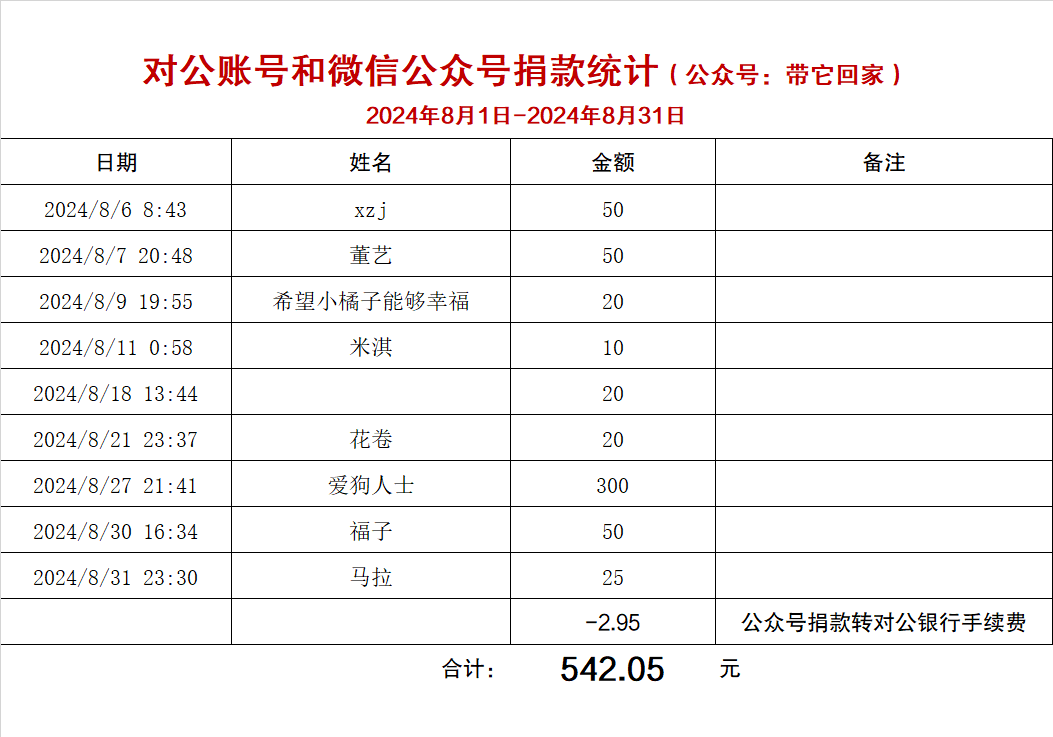 对公账号和微信公众号捐款统计（公众号：带它回家）
2024年8月1日-2024年8月31日

| 日期 | 姓名 | 金额 | 备注 |
|---|---|---|---|
| 2024/8/6 8:43 | xzj | 50 | |
| 2024/8/7 20:48 | 董艺 | 50 | |
| 2024/8/9 19:55 | 希望小橘子能够幸福 | 20 | |
| 2024/8/11 0:58 | 米淇 | 10 | |
| 2024/8/18 13:44 | | 20 | |
| 2024/8/21 23:37 | 花卷 | 20 | |
| 2024/8/27 21:41 | 爱狗人士 | 300 | |
| 2024/8/30 16:34 | 福子 | 50 | |
| 2024/8/31 23:30 | 马拉 | 25 | |
| | | -2.95 | 公众号捐款转对公银行手续费 |

合计： 542.05 元